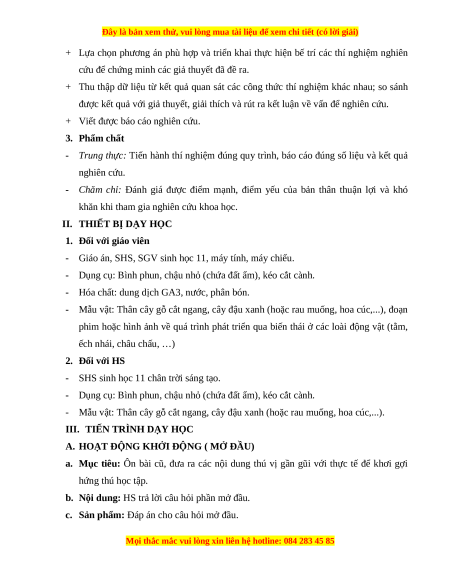 Đây là bản xem thử, vui lòng mua tài liệu để xem chi tiết (có lời giải)

+ Lựa chọn phương án phù hợp và triển khai thực hiện bố trí các thí nghiệm nghiên cứu để chứng minh các giả thuyết đã đề ra.

+ Thu thập dữ liệu từ kết quả quan sát các công thức thí nghiệm khác nhau; so sánh được kết quả với giả thuyết, giải thích và rút ra kết luận về vấn đề nghiên cứu.

+ Viết được báo cáo nghiên cứu.

3. Phẩm chất

- Trung thực: Tiến hành thí nghiệm đúng quy trình, báo cáo đúng số liệu và kết quả nghiên cứu.

- Chăm chỉ: Đánh giá được điểm mạnh, điểm yếu của bản thân thuận lợi và khó khăn khi tham gia nghiên cứu khoa học.

II. THIẾT BỊ DẠY HỌC

1. Đối với giáo viên

- Giáo án, SHS, SGV sinh học 11, máy tính, máy chiếu.

- Dụng cụ: Bình phun, chậu nhỏ (chứa đất ẩm), kéo cắt cành.

- Hóa chất: dung dịch GA3, nước, phân bón.

- Mẫu vật: Thân cây gỗ cắt ngang, cây đậu xanh (hoặc rau muống, hoa cúc,...), đoạn phim hoặc hình ảnh về quá trình phát triển qua biến thái ở các loài động vật (tằm, ếch nhái, châu chấu, …)

2. Đối với HS

- SHS sinh học 11 chân trời sáng tạo.

- Dụng cụ: Bình phun, chậu nhỏ (chứa đất ẩm), kéo cắt cành.

- Mẫu vật: Thân cây gỗ cắt ngang, cây đậu xanh (hoặc rau muống, hoa cúc,...).

III. TIẾN TRÌNH DẠY HỌC

A. HOẠT ĐỘNG KHỞI ĐỘNG ( MỞ ĐẦU)

a. Mục tiêu: Ôn bài cũ, đưa ra các nội dung thú vị gần gũi với thực tế để khơi gợi hứng thú học tập.

b. Nội dung: HS trả lời câu hỏi phần mở đầu.

c. Sản phẩm: Đáp án cho câu hỏi mở đầu.

Mọi thắc mắc vui lòng xin liên hệ hotline: 084 283 45 85